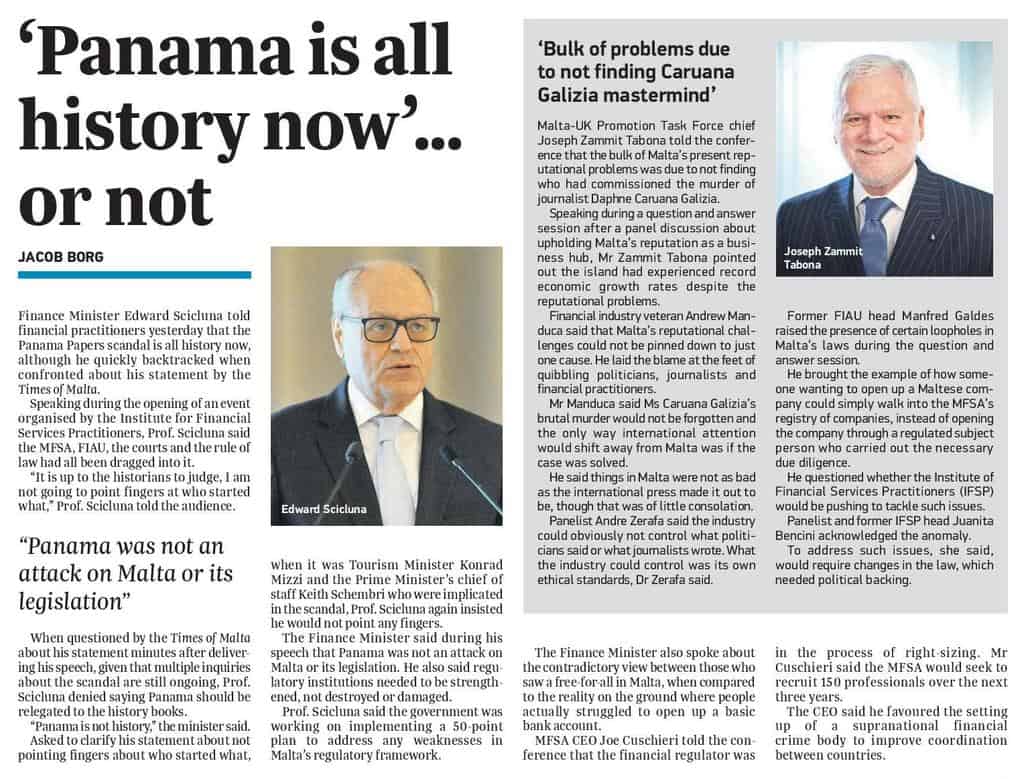 ‘Panama is all history now’… or not

JACOB BORG

Finance Minister Edward Scicluna told financial practitioners yesterday that the Panama Papers scandal is all history now, although he quickly backtracked when confronted about his statement by the Times of Malta.

Speaking during the opening of an event organised by the Institute for Financial Services Practitioners, Prof. Scicluna said the MFSA, FIAU, the courts and the rule of law had all been dragged into it.

“It is up to the historians to judge, I am not going to point fingers at who started what,” Prof. Scicluna told the audience.

Edward Scicluna

“Panama was not an attack on Malta or its legislation”

When questioned by the Times of Malta about his statement minutes after delivering his speech, given that multiple inquiries about the scandal are still ongoing, Prof. Scicluna denied saying Panama should be relegated to the history books.

“Panama is not history,” the minister said.

Asked to clarify his statement about not pointing fingers about who started what, when it was Tourism Minister Konrad Mizzi and the Prime Minister’s chief of staff Keith Schembri who were implicated in the scandal, Prof. Scicluna again insisted he would not point any fingers.

The Finance Minister said during his speech that Panama was not an attack on Malta or its legislation. He also said regulatory institutions needed to be strengthened, not destroyed or damaged.

Prof. Scicluna said the government was working on implementing a 50-point plan to address any weaknesses in Malta’s regulatory framework.

The Finance Minister also spoke about the contradictory view between those who saw a free-for-all in Malta, when compared to the reality on the ground where people actually struggled to open up a basic bank account.

MFSA CEO Joe Cuschieri told the conference that the financial regulator was in the process of right-sizing. Mr Cuschieri said the MFSA would seek to recruit 150 professionals over the next three years.

The CEO said he favoured the setting up of a supranational financial crime body to improve coordination between countries.

‘Bulk of problems due to not finding Caruana Galizia mastermind’

Malta-UK Promotion Task Force chief Joseph Zammit Tabona told the conference that the bulk of Malta’s present reputational problems was due to not finding who had commissioned the murder of journalist Daphne Caruana Galizia.

Speaking during a question and answer session after a panel discussion about upholding Malta’s reputation as a business hub, Mr Zammit Tabona pointed out the island had experienced record economic growth rates despite the reputational problems.

Financial industry veteran Andrew Manduca said that Malta’s reputational challenges could not be pinned down to just one cause. He laid the blame at the feet of quibbling politicians, journalists and financial practitioners.

Mr Manduca said Ms Caruana Galizia’s brutal murder would not be forgotten and the only way international attention would shift away from Malta was if the case was solved.

He said things in Malta were not as bad as the international press made it out to be, though that was of little consolation.

Panelist Andre Zerafa said the industry could obviously not control what politicians said or what journalists wrote. What the industry could control was its own ethical standards, Dr Zerafa said.

Joseph Zammit Tabona

Former FIAU head Manfred Galdes raised the presence of certain loopholes in Malta’s laws during the question and answer session.

He brought the example of how someone wanting to open up a Maltese company could simply walk into the MFSA’s registry of companies, instead of opening the company through a regulated subject person who carried out the necessary due diligence.

He questioned whether the Institute of Financial Services Practitioners (IFSP) would be pushing to tackle such issues.

Panelist and former IFSP head Juanita Bencini acknowledged the anomaly.

To address such issues, she said, would require changes in the law, which needed political backing.